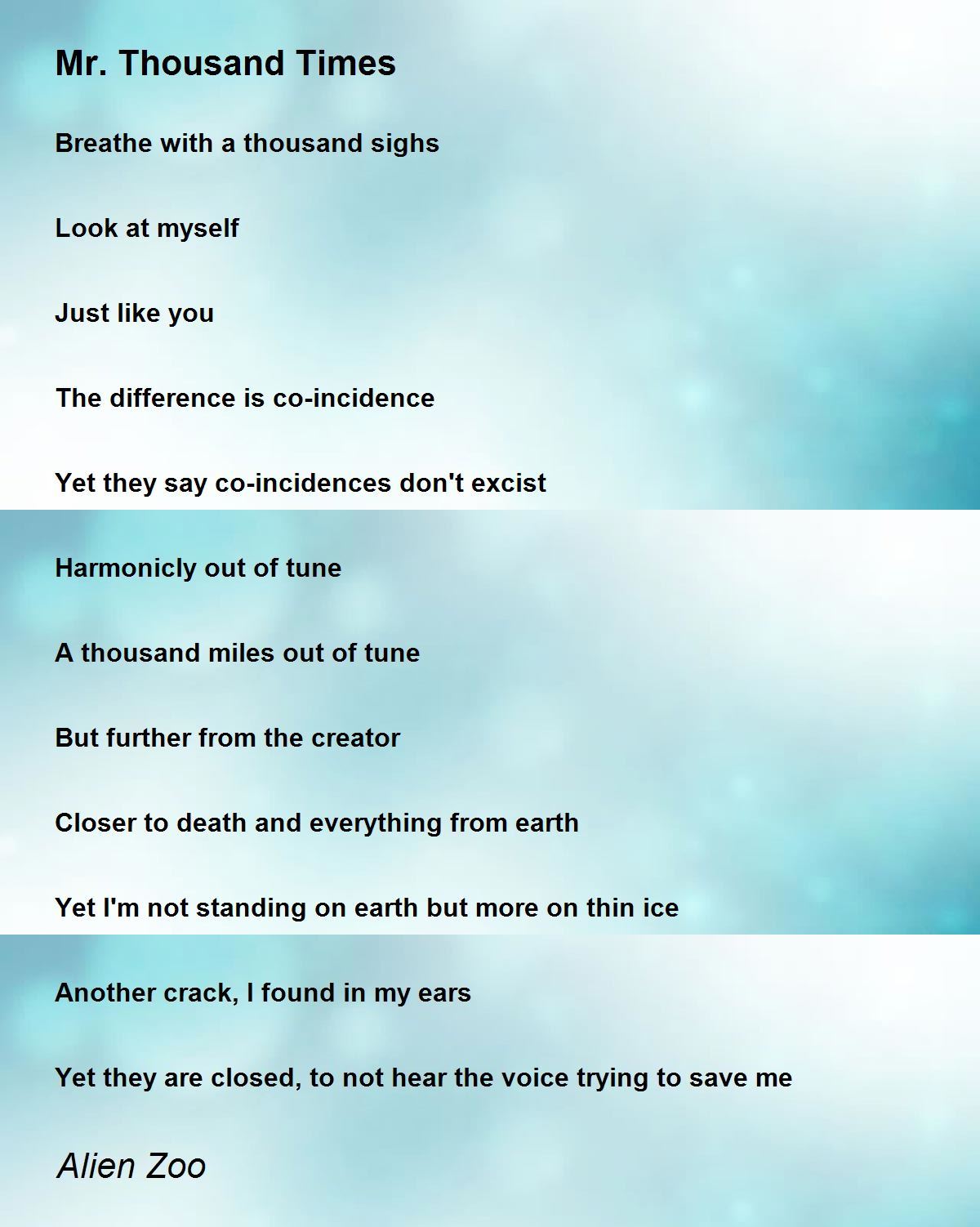 Mr. Thousand Times

Breathe with a thousand sighs

Look at myself

Just like you

The difference is co-incidence

Yet they say co-incidences don't excist

Harmonicly out of tune

A thousand miles out of tune

But further from the creator

Closer to death and everything from earth

Yet I'm not standing on earth but more on thin ice

Another crack, I found in my ears

Yet they are closed, to not hear the voice trying to save me

Alien Zoo